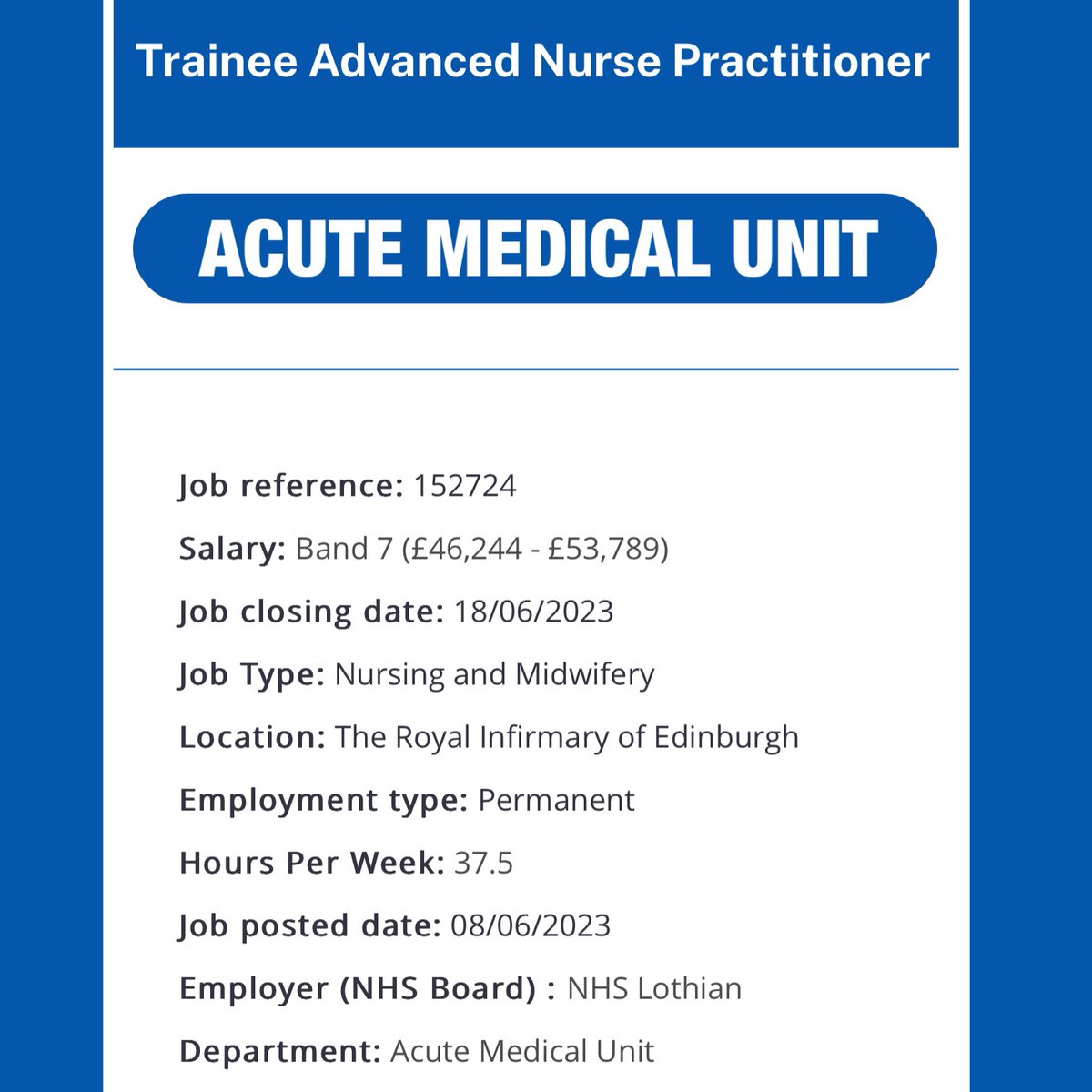 Trainee Advanced Nurse Practitioner

ACUTE MEDICAL UNIT

Job reference: 152724

Salary: Band 7 (£46,244 - £53,789)

Job closing date: 18/06/2023

Job Type: Nursing and Midwifery

Location: The Royal Infirmary of Edinburgh

Employment type: Permanent

Hours Per Week: 37.5

Job posted date: 08/06/2023

Employer (NHS Board) : NHS Lothian

Department: Acute Medical Unit